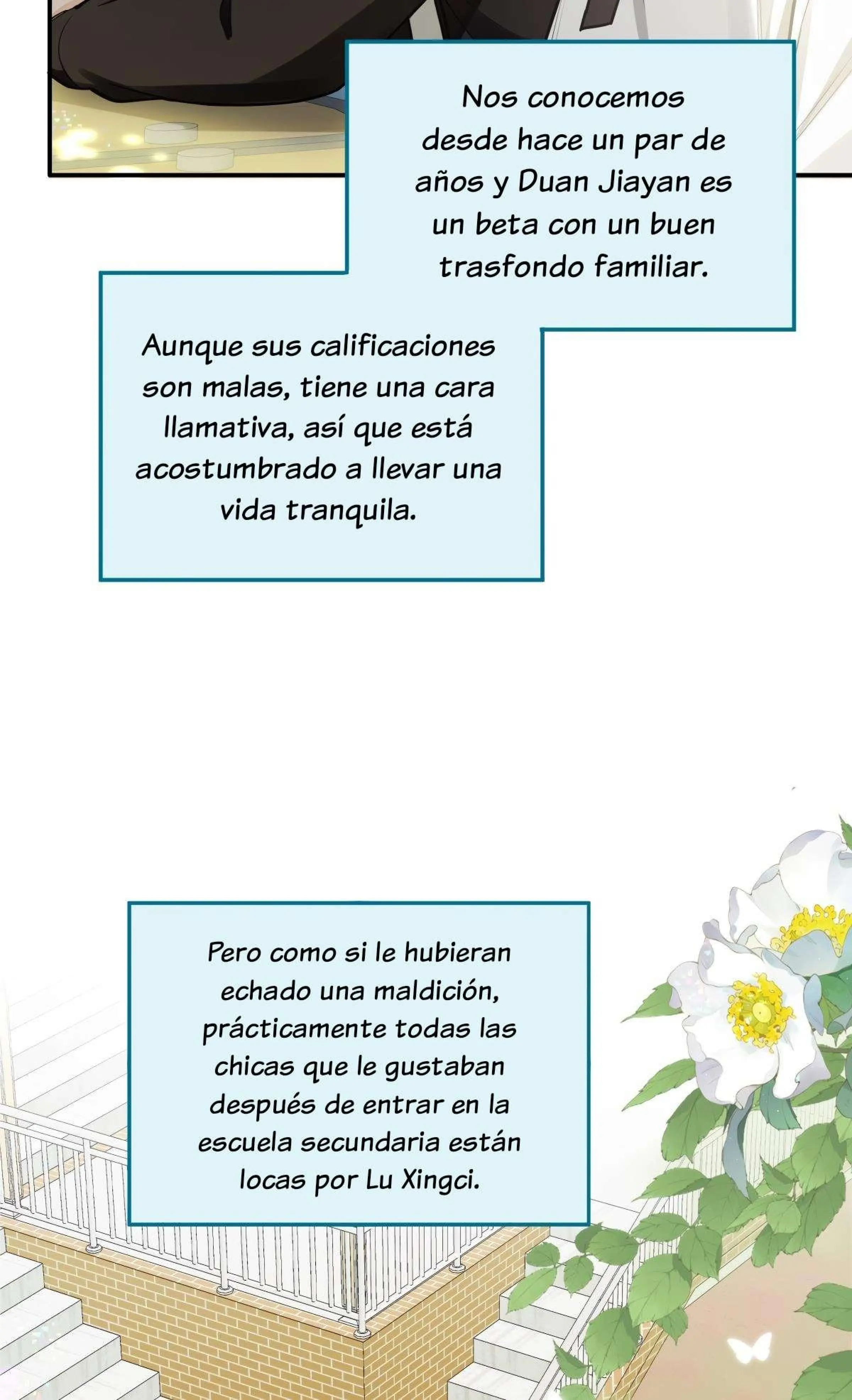 Nos conocemos desde hace un par de años y Duan Jiayan es un beta con un buen trasfondo familiar.

Aunque sus calificaciones son malas, tiene una cara llamativa, así que está acostumbrado a llevar una vida tranquila.

Pero como si le hubieran echado una maldición, prácticamente todas las chicas que le gustaban después de entrar en la escuela secundaria están locas por Lu Xingci.